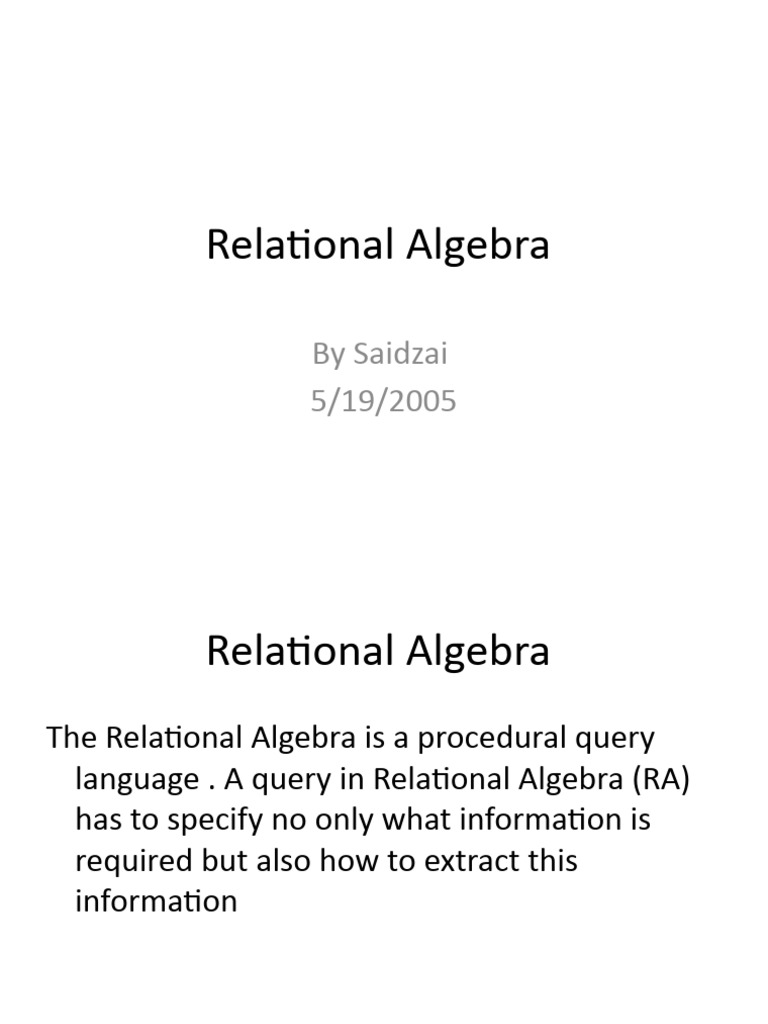 Relational Algebra

By Saidzai
5/19/2005

Relational Algebra

The Relational Algebra is a procedural query language . A query in Relational Algebra (RA) has to specify no only what information is required but also how to extract this information